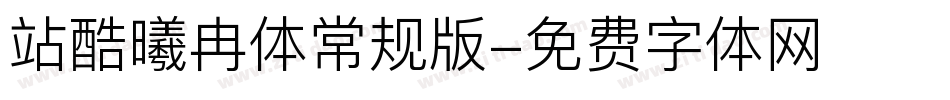 站酷曦冉体常规版-免费字体网